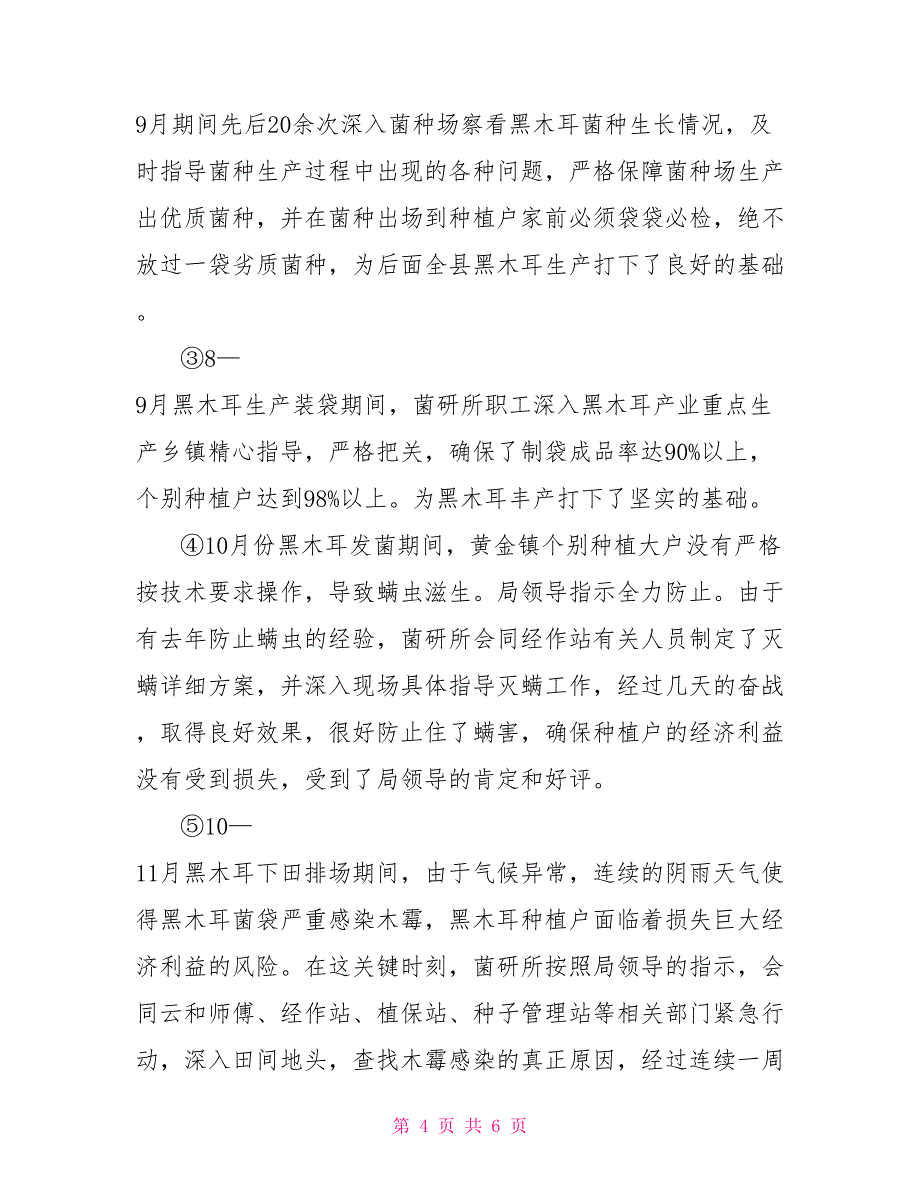 9月期间先后20余次深入菌种场察看黑木耳菌种生长情况，及时指导菌种生产过程中出现的各种问题，严格保障菌种场生产出优质菌种，并在菌种出场到种植户家前必须袋袋必检，绝不放过一袋劣质菌种，为后面全县黑木耳生产打下了良好的基础。

③8—
9月黑木耳生产装袋期间，菌研所职工深入黑木耳产业重点生产乡镇精心指导，严格把关，确保了制袋成品率达90%以上，个别种植户达到98%以上。为黑木耳丰产打下了坚实的基础。

④10月份黑木耳发菌期间，黄金镇个别种植大户没有严格按技术要求操作，导致螨虫滋生。局领导指示全力防止。由于有去年防止螨虫的经验，菌研所会同经作站有关人员制定了灭螨详细方案，并深入现场具体指导灭螨工作，经过几天的奋战，取得良好效果，很好防止住了螨害，确保种植户的经济利益没有受到损失，受到了局领导的肯定和好评。

⑤10—
11月黑木耳下田排场期间，由于气候异常，连续的阴雨天气使得黑木耳菌袋严重感染木霉，黑木耳种植户面临着损失巨大经济利益的风险。在这关键时刻，菌研所按照局领导的指示，会同云和师傅、经作站、植保站、种子管理站等相关部门紧急行动，深入田间地头，查找木霉感染的真正原因，经过连续一周

第 4 页 共 6 页